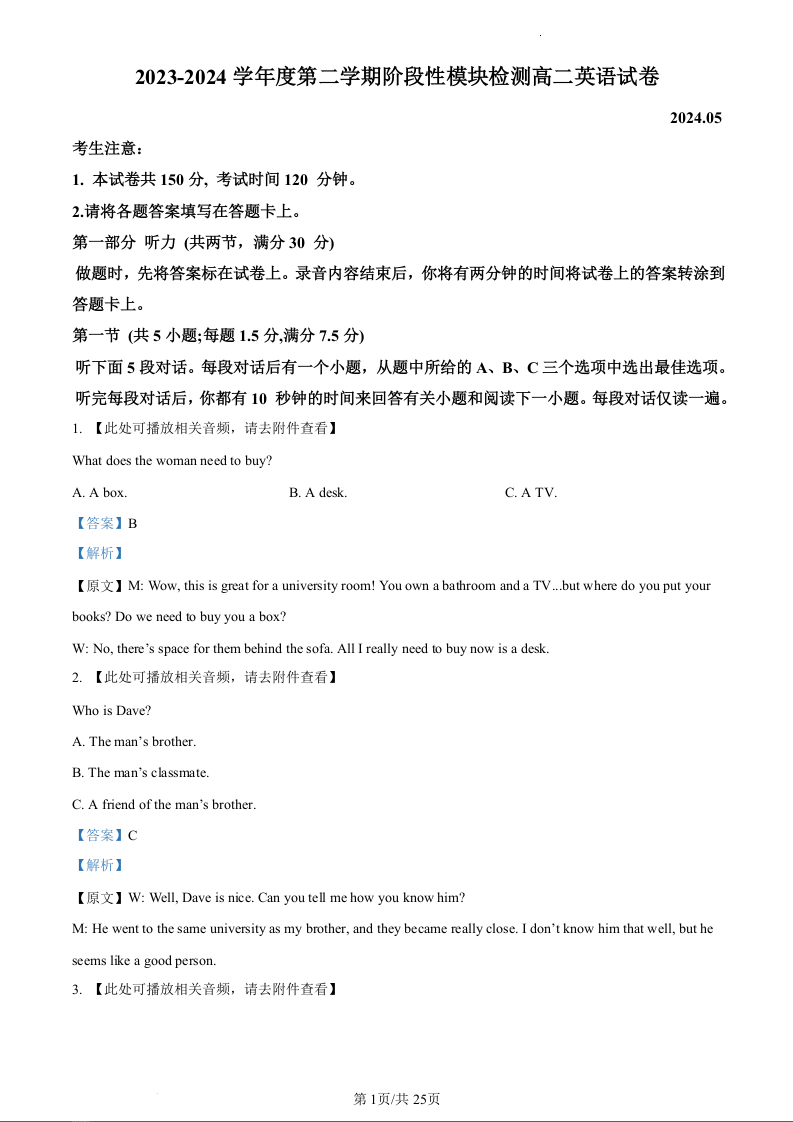 2023-2024 学年度第二学期阶段性模块检测高二英语试卷

2024.05

考生注意：

1. 本试卷共 150 分, 考试时间 120 分钟。

2.请将各题答案填写在答题卡上。

第一部分 听力 (共两节，满分 30 分)

做题时，先将答案标在试卷上。录音内容结束后，你将有两分钟的时间将试卷上的答案转涂到答题卡上。

第一节 (共 5 小题;每题 1.5 分,满分 7.5 分)

听下面 5 段对话。每段对话后有一个小题，从题中所给的 A、B、C 三个选项中选出最佳选项。听完每段对话后，你都有 10 秒钟的时间来回答有关小题和阅读下一小题。每段对话仅读一遍。

1. 【此处可播放相关音频，请去附件查看】

What does the woman need to buy?

A. A box.

B. A desk.

C. A TV.

【答案】B

【解析】

【原文】M: Wow, this is great for a university room! You own a bathroom and a TV...but where do you put your books? Do we need to buy you a box?

W: No, there’s space for them behind the sofa. All I really need to buy now is a desk.

2. 【此处可播放相关音频，请去附件查看】

Who is Dave?

A. The man’s brother.

B. The man’s classmate.

C. A friend of the man’s brother.

【答案】C

【解析】

【原文】W: Well, Dave is nice. Can you tell me how you know him?

M: He went to the same university as my brother, and they became really close. I don’t know him that well, but he seems like a good person.

3. 【此处可播放相关音频，请去附件查看】

第 1页/共 25页